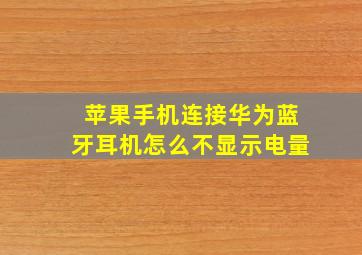 苹果手机连接华为蓝牙耳机怎么不显示电量